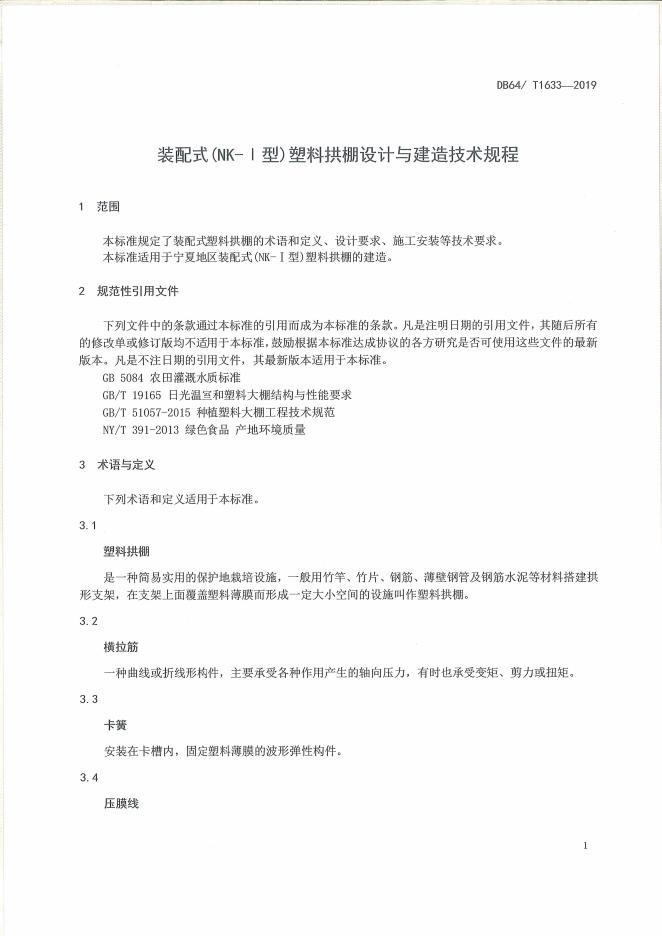 DB64/ T1633—2019

装配式(NK-Ⅰ型)塑料拱棚设计与建造技术规程

1 范围

本标准规定了装配式塑料拱棚的术语和定义、设计要求、施工安装等技术要求。
本标准适用于宁夏地区装配式(NK-Ⅰ型)塑料拱棚的建造。

2 规范性引用文件

下列文件中的条款通过本标准的引用而成为本标准的条款。凡是注明日期的引用文件，其随后所有的修改单或修订版均不适用于本标准，鼓励根据本标准达成协议的各方研究是否可使用这些文件的最新版本。凡是不注日期的引用文件，其最新版本适用于本标准。
GB 5084 农田灌溉水质标准
GB/T 19165 日光温室和塑料大棚结构与性能要求
GB/T 51057-2015 种植塑料大棚工程技术规范
NY/T 391-2013 绿色食品 产地环境质量

3 术语与定义

下列术语和定义适用于本标准。

3.1

塑料拱棚

是一种简易实用的保护地栽培设施，一般用竹竿、竹片、钢筋、薄壁钢管及钢筋水泥等材料搭建拱形支架，在支架上面覆盖塑料薄膜而形成一定大小空间的设施叫作塑料拱棚。

3.2

横拉筋

一种曲线或折线形构件，主要承受各种作用产生的轴向压力，有时也承受变矩、剪力或扭矩。

3.3

卡簧

安装在卡槽内，固定塑料薄膜的波形弹性构件。

3.4

压膜线

1